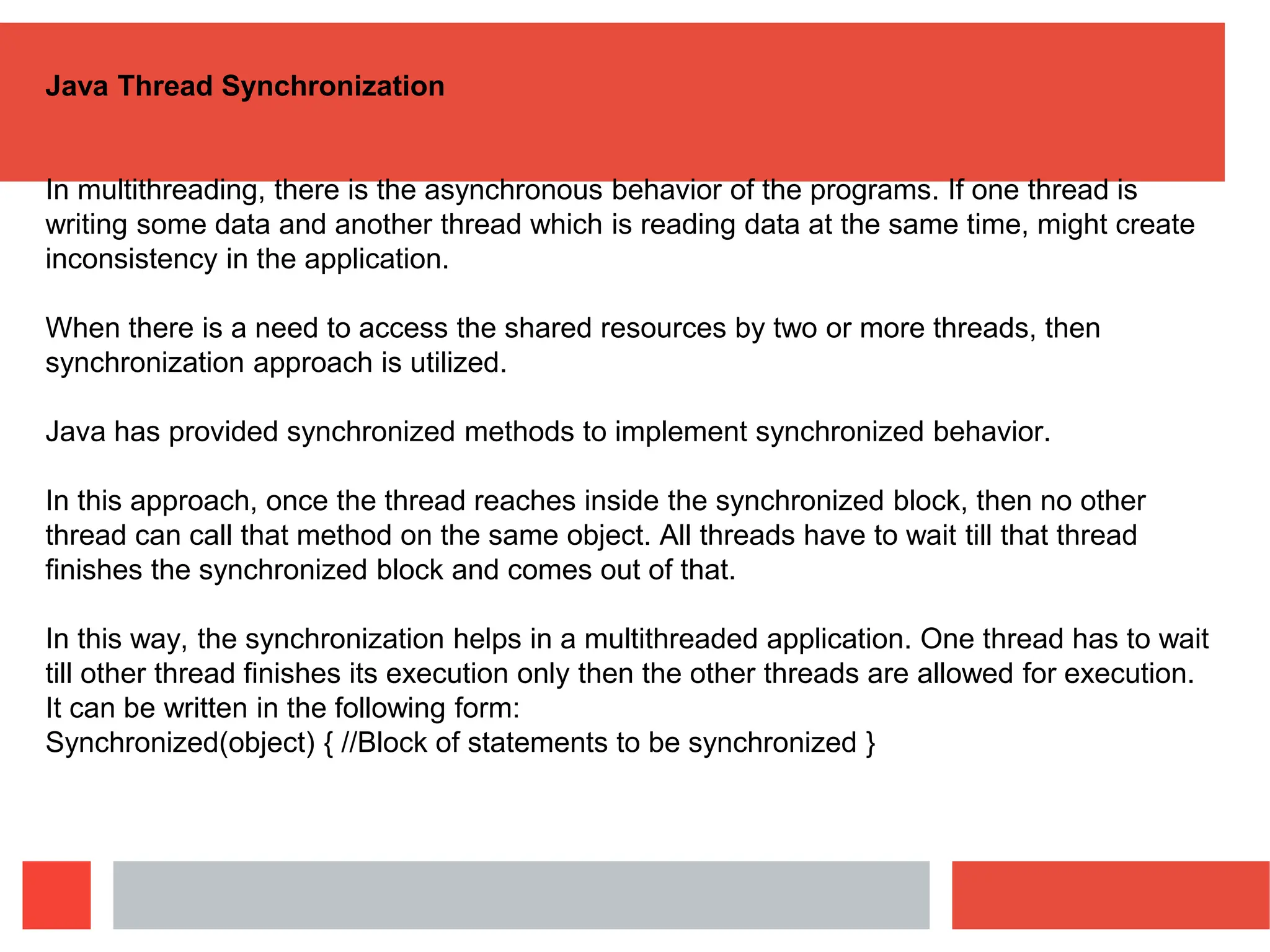 Java Thread Synchronization

In multithreading, there is the asynchronous behavior of the programs. If one thread is writing some data and another thread which is reading data at the same time, might create inconsistency in the application.

When there is a need to access the shared resources by two or more threads, then synchronization approach is utilized.

Java has provided synchronized methods to implement synchronized behavior.

In this approach, once the thread reaches inside the synchronized block, then no other thread can call that method on the same object. All threads have to wait till that thread finishes the synchronized block and comes out of that.

In this way, the synchronization helps in a multithreaded application. One thread has to wait till other thread finishes its execution only then the other threads are allowed for execution.
It can be written in the following form:
Synchronized(object) { //Block of statements to be synchronized }